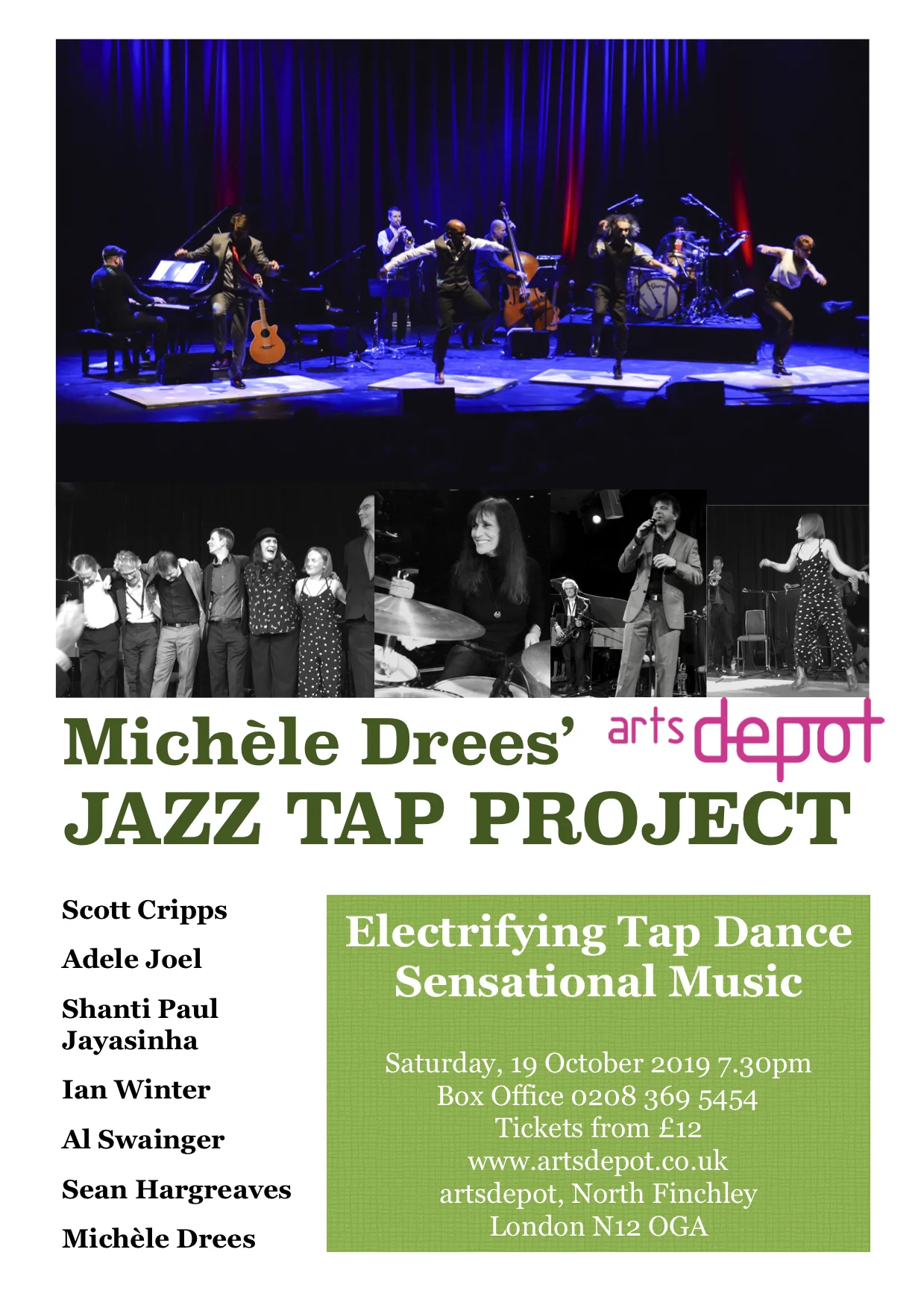 Michèle Drees'

arts depot

JAZZ TAP PROJECT

Scott Cripps

Adele Joel

Shanti Paul Jayasinha

Ian Winter

Al Swainger

Sean Hargreaves

Michèle Drees

Electrifying Tap Dance
Sensational Music

Saturday, 19 October 2019 7.30pm
Box Office 0208 369 5454
Tickets from £12
www.artsdepot.co.uk
artsdepot, North Finchley
London N12 OGA